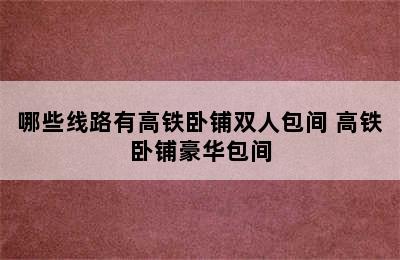 哪些线路有高铁卧铺双人包间 高铁卧铺豪华包间